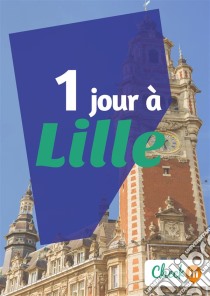 1 jour à Lille

Check in